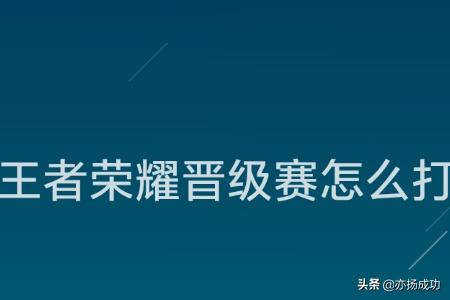 王者荣耀晋级赛怎么打

头条 @亦扬成功